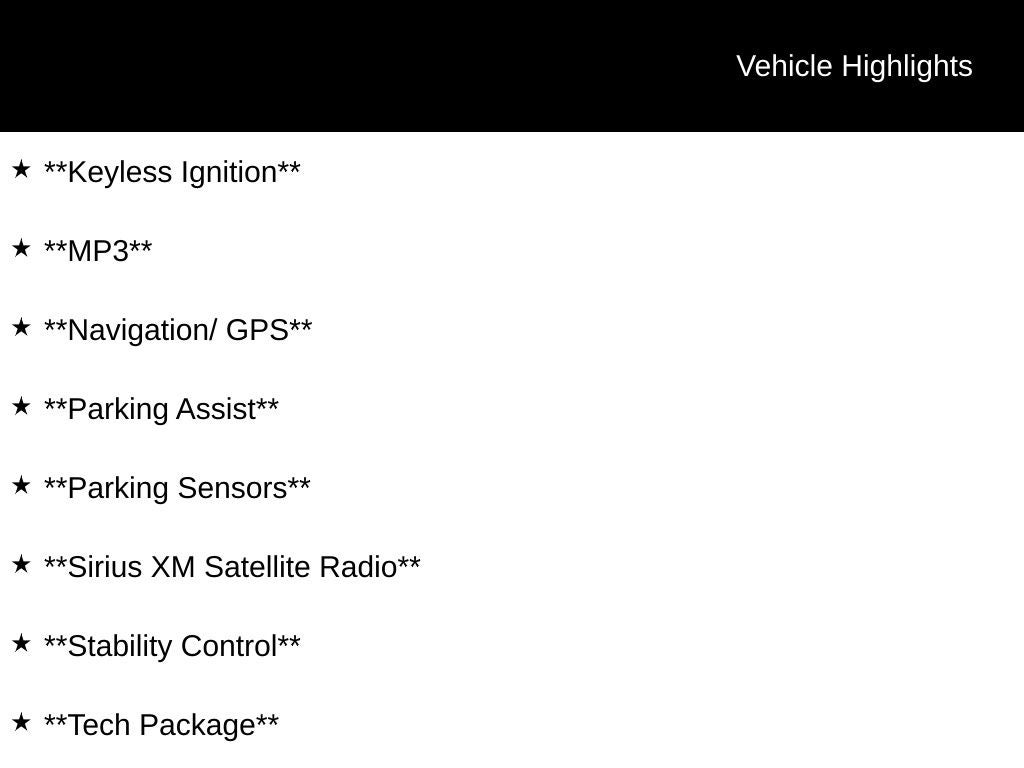 Vehicle Highlights

★ **Keyless Ignition**

★ **MP3**

★ **Navigation/ GPS**

★ **Parking Assist**

★ **Parking Sensors**

★ **Sirius XM Satellite Radio**

★ **Stability Control**

★ **Tech Package**